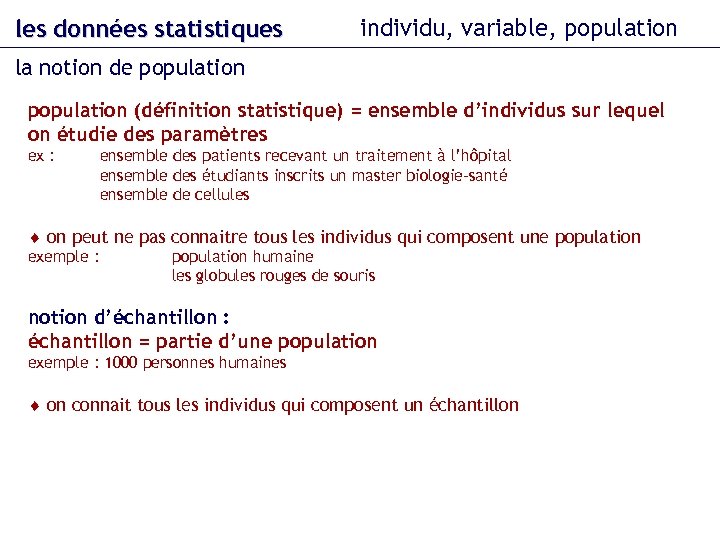 les données statistiques individu, variable, population

la notion de population

population (définition statistique) = ensemble d'individus sur lequel on étudie des paramètres

ex : ensemble des patients recevant un traitement à l'hôpital
ensemble des étudiants inscrits un master biologie-santé
ensemble de cellules

♦ on peut ne pas connaitre tous les individus qui composent une population

exemple : population humaine
les globules rouges de souris

notion d'échantillon :
échantillon = partie d'une population

exemple : 1000 personnes humaines

♦ on connait tous les individus qui composent un échantillon